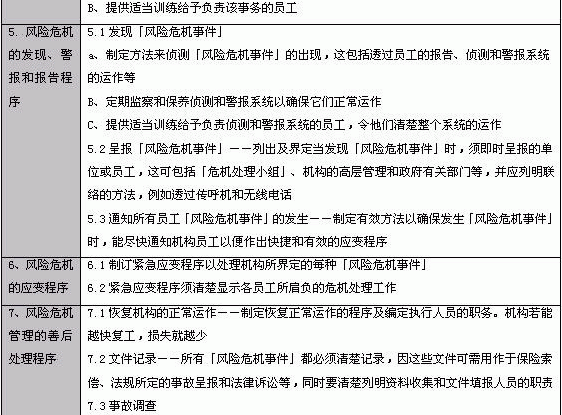 | | B、提供适当训练给予负责该事务的员工 |
|---|---|
| 5. 风险危机的发现、警报和报告程序 | 5.1 发现「风险危机事件」<br>a、制定方法来侦测「风险危机事件」的出现，这包括透过员工的报告、侦测和警报系统的运作等<br>B、定期监察和保养侦测和警报系统以确保它们正常运作<br>C、提供适当训练给予负责侦测和警报系统的员工，令他们清楚整个系统的运作<br>5.2 呈报「风险危机事件」——列出及界定当发现「风险危机事件」时，须即时呈报的单位或员工，这可包括「危机处理小组」、机构的高层管理和政府有关部门等，并应列明联络的方法，例如透过传呼机和无线电话<br>5.3 通知所有员工「风险危机事件」的发生——制定有效方法以确保发生「风险危机事件」时，能尽快通知机构员工以便作出快捷和有效的应变程序 |
| 6、风险危机的应变程序 | 6.1 制订紧急应变程序以处理机构所界定的每种「风险危机事件」<br>6.2 紧急应变程序须清楚显示各员工所肩负的危机处理工作 |
| 7、风险危机管理的善后处理程序 | 7.1 恢复机构的正常运作——制定恢复正常运作的程序及编定执行人员的职务。机构若能越快复工，损失就越少<br>7.2 文件记录——所有「风险危机事件」都必须清楚记录，因这些文件可需用作于保险索偿、法规所定的事故呈报和法律诉讼等，同时要清楚列明资料收集和文件填报人员的职责<br>7.3 事故调查 |